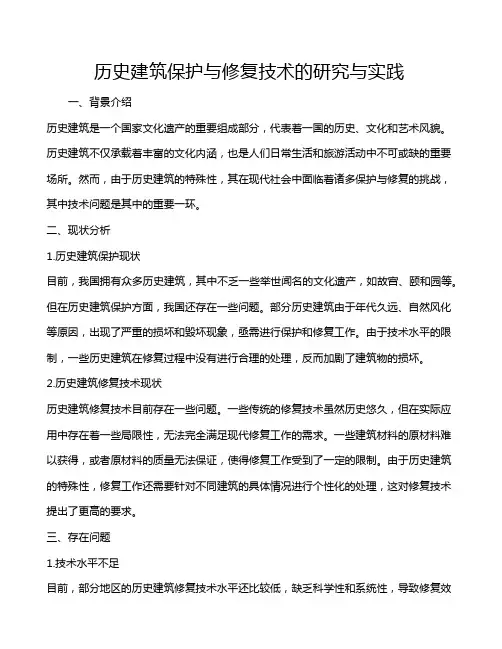 历史建筑保护与修复技术的研究与实践

一、背景介绍

历史建筑是一个国家文化遗产的重要组成部分，代表着一国的历史、文化和艺术风貌。历史建筑不仅承载着丰富的文化内涵，也是人们日常生活和旅游活动中不可或缺的重要场所。然而，由于历史建筑的特殊性，其在现代社会中面临着诸多保护与修复的挑战，其中技术问题是其中的重要一环。

二、现状分析

1.历史建筑保护现状

目前，我国拥有众多历史建筑，其中不乏一些举世闻名的文化遗产，如故宫、颐和园等。但在历史建筑保护方面，我国还存在一些问题。部分历史建筑由于年代久远、自然风化等原因，出现了严重的损坏和毁坏现象，亟需进行保护和修复工作。由于技术水平的限制，一些历史建筑在修复过程中没有进行合理的处理，反而加剧了建筑物的损坏。

2.历史建筑修复技术现状

历史建筑修复技术目前存在一些问题。一些传统的修复技术虽然历史悠久，但在实际应用中存在着一些局限性，无法完全满足现代修复工作的需求。一些建筑材料的原材料难以获得，或者原材料的质量无法保证，使得修复工作受到了一定的限制。由于历史建筑的特殊性，修复工作还需要针对不同建筑的具体情况进行个性化的处理，这对修复技术提出了更高的要求。

三、存在问题

1.技术水平不足

目前，部分地区的历史建筑修复技术水平还比较低，缺乏科学性和系统性，导致修复效